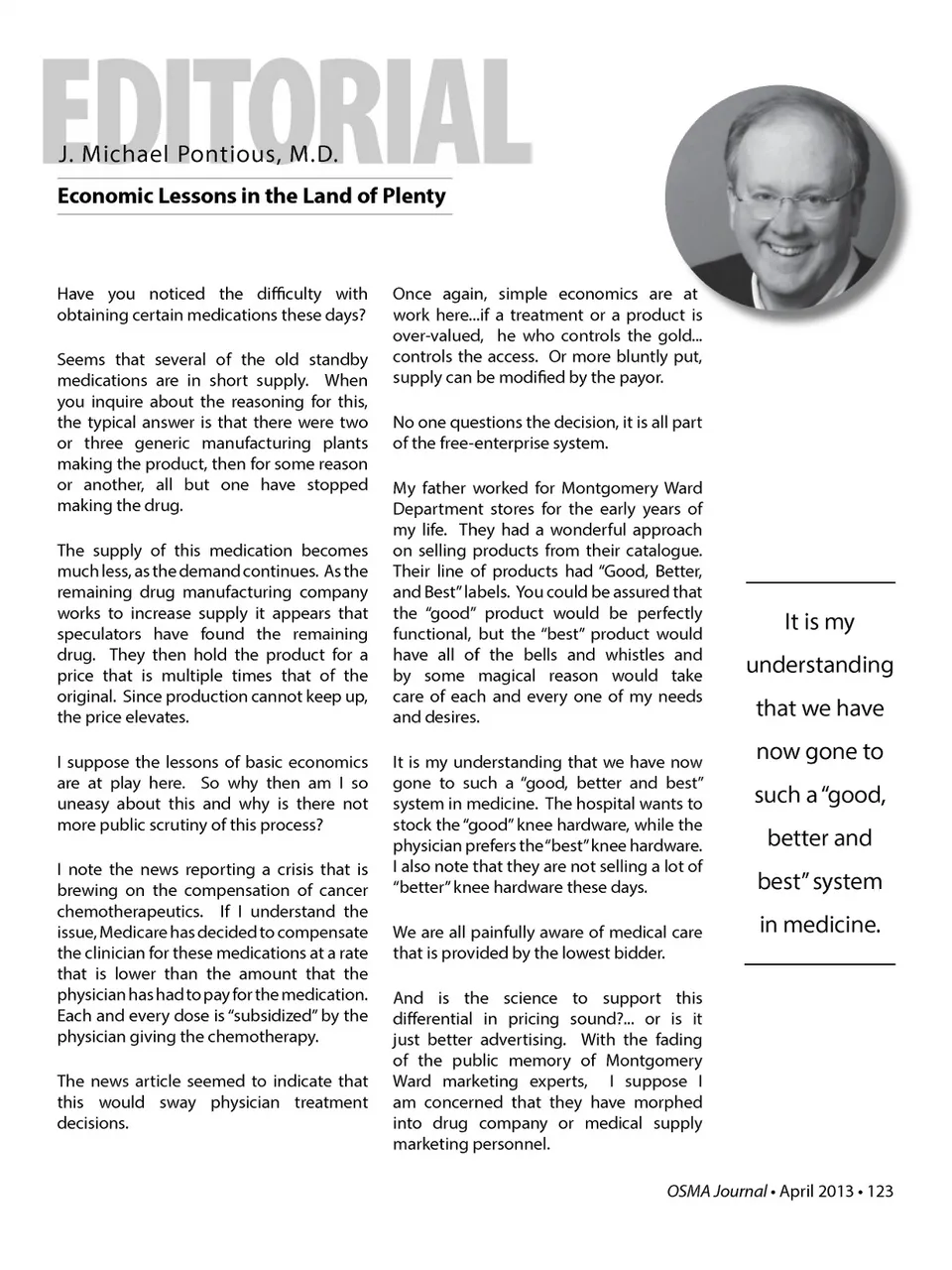 EDITORIAL

J. Michael Pontious, M.D.

Economic Lessons in the Land of Plenty

Have you noticed the difficulty with obtaining certain medications these days?

Seems that several of the old standby medications are in short supply. When you inquire about the reasoning for this, the typical answer is that there were two or three generic manufacturing plants making the product, then for some reason or another, all but one have stopped making the drug.

The supply of this medication becomes much less, as the demand continues. As the remaining drug manufacturing company works to increase supply it appears that speculators have found the remaining drug. They then hold the product for a price that is multiple times that of the original. Since production cannot keep up, the price elevates.

I suppose the lessons of basic economics are at play here. So why then am I so uneasy about this and why is there not more public scrutiny of this process?

I note the news reporting a crisis that is brewing on the compensation of cancer chemotherapeutics. If I understand the issue, Medicare has decided to compensate the clinician for these medications at a rate that is lower than the amount that the physician has had to pay for the medication. Each and every dose is "subsidized" by the physician giving the chemotherapy.

The news article seemed to indicate that this would sway physician treatment decisions.

Once again, simple economics are at work here...if a treatment or a product is over-valued, he who controls the gold... controls the access. Or more bluntly put, supply can be modified by the payor.

No one questions the decision, it is all part of the free-enterprise system.

My father worked for Montgomery Ward Department stores for the early years of my life. They had a wonderful approach on selling products from their catalogue. Their line of products had "Good, Better, and Best" labels. You could be assured that the "good" product would be perfectly functional, but the "best" product would have all of the bells and whistles and by some magical reason would take care of each and every one of my needs and desires.

It is my understanding that we have now gone to such a "good, better and best" system in medicine. The hospital wants to stock the "good" knee hardware, while the physician prefers the "best" knee hardware. I also note that they are not selling a lot of "better" knee hardware these days.

We are all painfully aware of medical care that is provided by the lowest bidder.

And is the science to support this differential in pricing sound?... or is it just better advertising. With the fading of the public memory of Montgomery Ward marketing experts, I suppose I am concerned that they have morphed into drug company or medical supply marketing personnel.

It is my understanding that we have now gone to such a "good, better and best" system in medicine.

OSMA Journal • April 2013 • 123